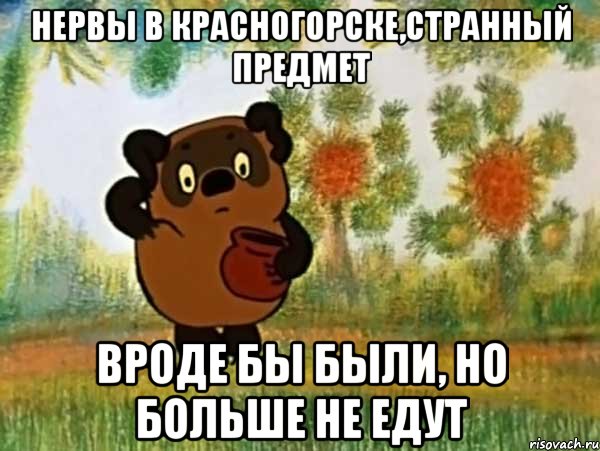 НЕРВЫ В КРАСНОГОРСКЕ,СТРАННЫЙ ПРЕДМЕТ

ВРОДЕ БЫ БЫЛИ, НО БОЛЬШЕ НЕ ЕДУТ

risovach.ru